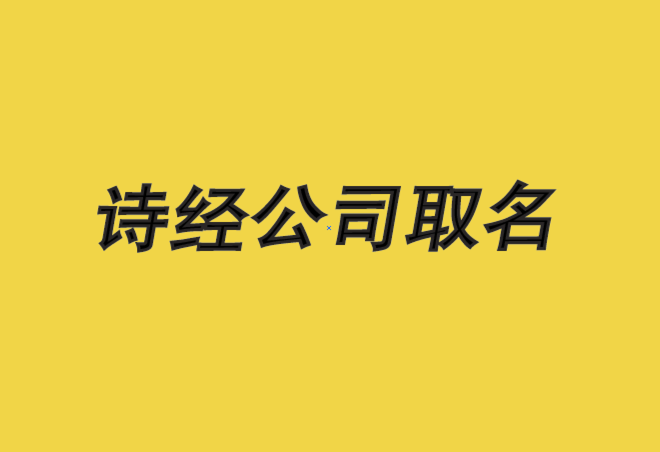 诗经公司取名